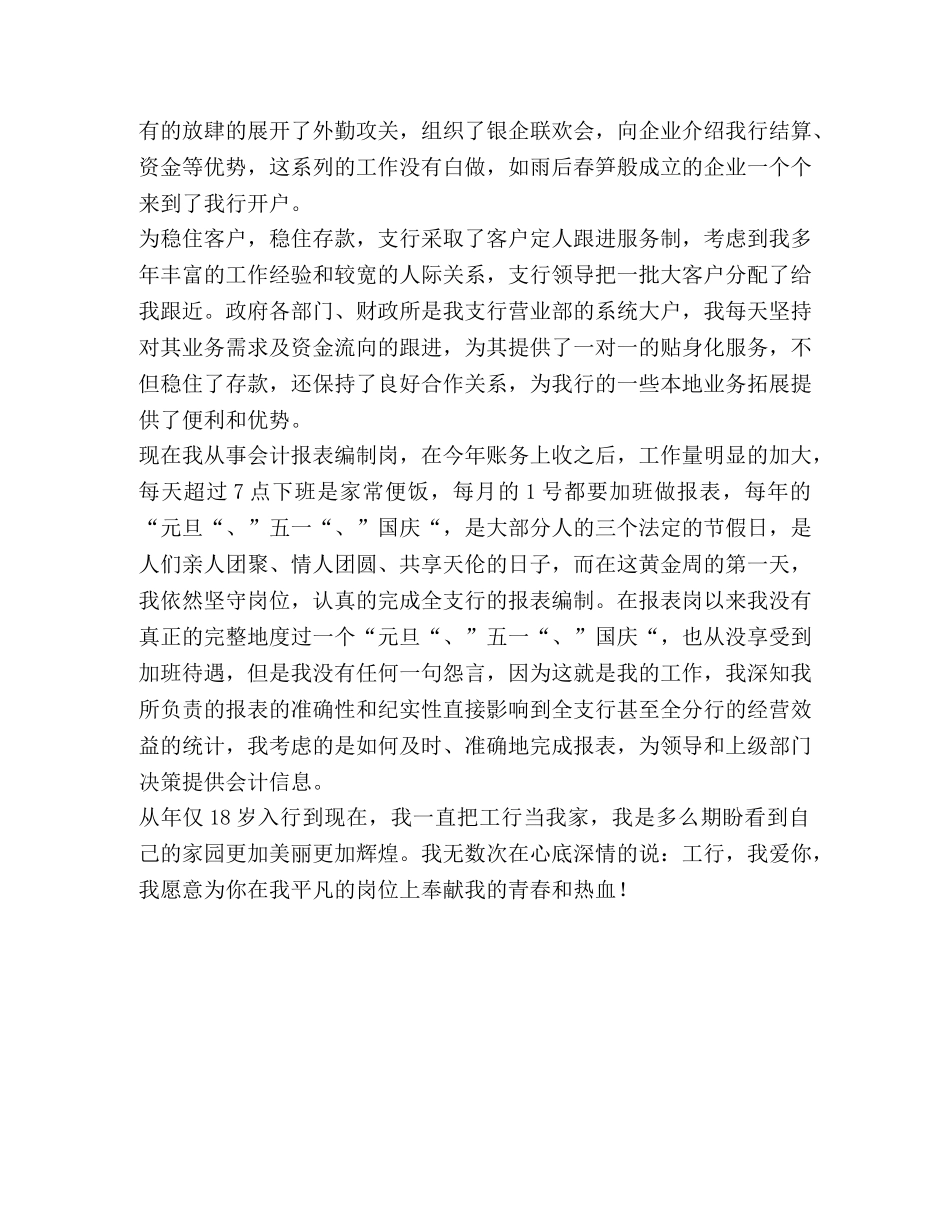 有的放肆的展开了外勤攻关，组织了银企联欢会，向企业介绍我行结算、资金等优势，这系列的工作没有白做，如雨后春笋般成立的企业一个个来到了我行开户。
为稳住客户，稳住存款，支行采取了客户定人跟进服务制，考虑到我多年丰富的工作经验和较宽的人际关系，支行领导把一批大客户分配了给我跟近。政府各部门、财政所是我支行营业部的系统大户，我每天坚持对其业务需求及资金流向的跟进，为其提供了一对一的贴身化服务，不但稳住了存款，还保持了良好合作关系，为我行的一些本地业务拓展提供了便利和优势。
现在我从事会计报表编制岗，在今年账务上收之后，工作量明显的加大，每天超过 7 点下班是家常便饭，每月的 1 号都要加班做报表，每年的“元旦“、”五一“、”国庆“，是大部分人的三个法定的节假日，是人们亲人团聚、情人团圆、共享天伦的日子，而在这黄金周的第一天，我依然坚守岗位，认真的完成全支行的报表编制。在报表岗以来我没有真正的完整地度过一个“元旦“、”五一“、”国庆“，也从没享受到加班待遇，但是我没有任何一句怨言，因为这就是我的工作，我深知我所负责的报表的准确性和纪实性直接影响到全支行甚至全分行的经营效益的统计，我考虑的是如何及时、准确地完成报表，为领导和上级部门决策提供会计信息。
从年仅 18 岁入行到现在，我一直把工行当我家，我是多么期盼看到自己的家园更加美丽更加辉煌。我无数次在心底深情的说：工行，我爱你，我愿意为你在我平凡的岗位上奉献我的青春和热血！